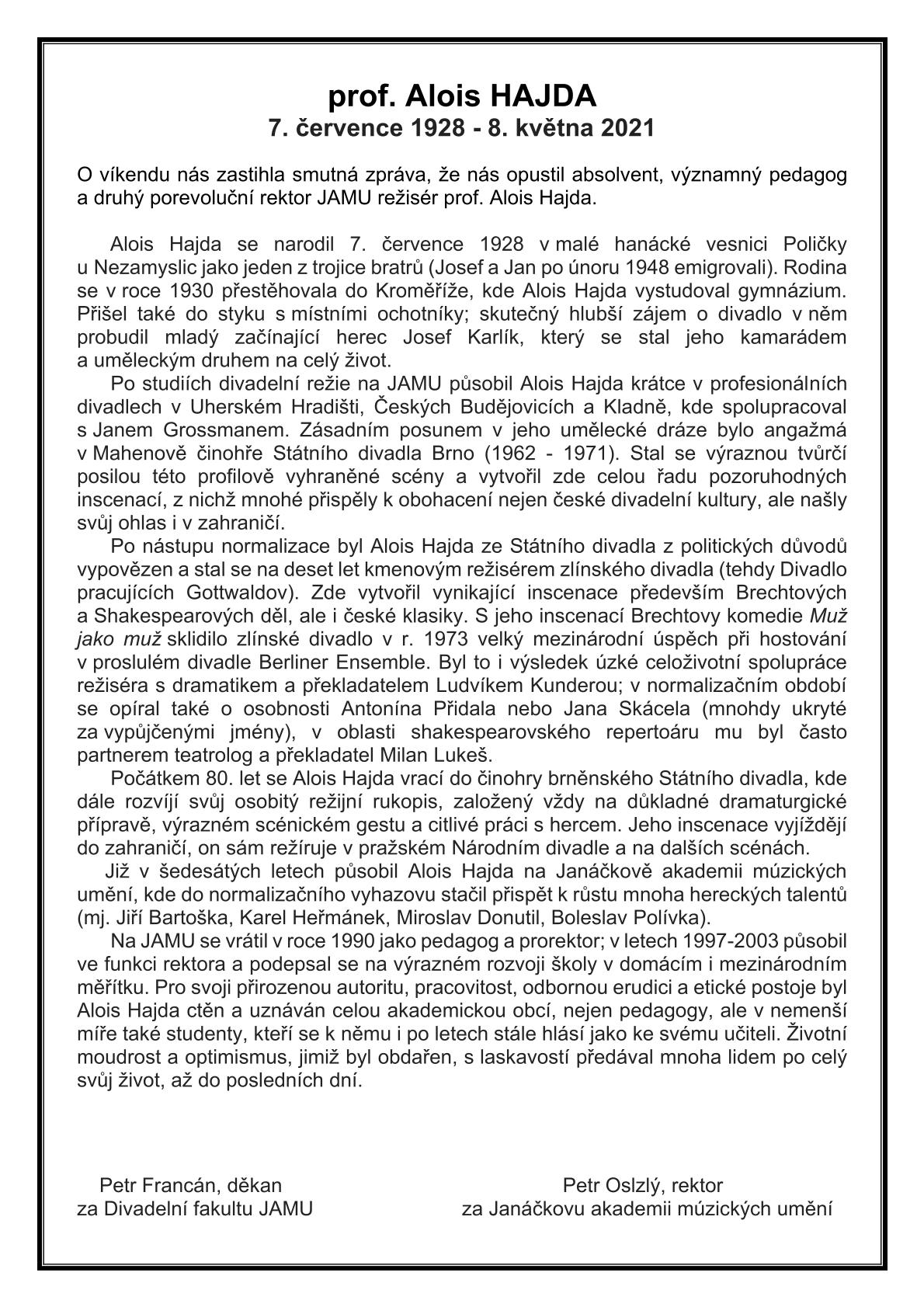 prof. Alois HAJDA
7. července 1928 - 8. května 2021

O víkendu nás zastihla smutná zpráva, že nás opustil absolvent, významný pedagog a druhý porevoluční rektor JAMU režisér prof. Alois Hajda.

Alois Hajda se narodil 7. července 1928 v malé hanácké vesnici Poličky u Nezamyslic jako jeden z trojice bratrů (Josef a Jan po únoru 1948 emigrovali). Rodina se v roce 1930 přestěhovala do Kroměříže, kde Alois Hajda vystudoval gymnázium. Přišel také do styku s místními ochotníky; skutečný hlubší zájem o divadlo v něm probudil mladý začínající herec Josef Karlík, který se stal jeho kamarádem a uměleckým druhem na celý život.

Po studiích divadelní režie na JAMU působil Alois Hajda krátce v profesionálních divadlech v Uherském Hradišti, Českých Budějovicích a Kladně, kde spolupracoval s Janem Grossmanem. Zásadním posunem v jeho umělecké dráze bylo angažmá v Mahenově činohře Státního divadla Brno (1962 - 1971). Stal se výraznou tvůrčí posilou této profilově vyhraněné scény a vytvořil zde celou řadu pozoruhodných inscenací, z nichž mnohé přispěly k obohacení nejen české divadelní kultury, ale našly svůj ohlas i v zahraničí.

Po nástupu normalizace byl Alois Hajda ze Státního divadla z politických důvodů vypovězen a stal se na deset let kmenovým režisérem zlínského divadla (tehdy Divadlo pracujících Gottwaldov). Zde vytvořil vynikající inscenace především Brechtových a Shakespearových děl, ale i české klasiky. S jeho inscenací Brechtovy komedie Muž jako muž sklidilo zlínské divadlo v r. 1973 velký mezinárodní úspěch při hostování v proslulém divadle Berliner Ensemble. Byl to i výsledek úzké celoživotní spolupráce režiséra s dramatikem a překladatelem Ludvíkem Kunderou; v normalizačním období se opíral také o osobnosti Antonína Přidala nebo Jana Skácela (mnohdy ukryté za vypůjčenými jmény), v oblasti shakespearovského repertoáru mu byl často partnerem teatrolog a překladatel Milan Lukeš.

Počátkem 80. let se Alois Hajda vrací do činohry brněnského Státního divadla, kde dále rozvíjí svůj osobitý režijní rukopis, založený vždy na důkladné dramaturgické přípravě, výrazném scénickém gestu a citlivé práci s hercem. Jeho inscenace vyjíždějí do zahraničí, on sám režíruje v pražském Národním divadle a na dalších scénách.

Již v šedesátých letech působil Alois Hajda na Janáčkově akademii múzických umění, kde do normalizačního vyhazovu stačil přispět k růstu mnoha hereckých talentů (mj. Jiří Bartoška, Karel Heřmánek, Miroslav Donutil, Boleslav Polívka).

Na JAMU se vrátil v roce 1990 jako pedagog a prorektor; v letech 1997-2003 působil ve funkci rektora a podepsal se na výrazném rozvoji školy v domácím i mezinárodním měřítku. Pro svoji přirozenou autoritu, pracovitost, odbornou erudici a etické postoje byl Alois Hajda ctěn a uznáván celou akademickou obcí, nejen pedagogy, ale v nemenší míře také studenty, kteří se k němu i po letech stále hlásí jako ke svému učiteli. Životní moudrost a optimismus, jimiž byl obdařen, s laskavostí předával mnoha lidem po celý svůj život, až do posledních dní.

Petr Francán, děkan
za Divadelní fakultu JAMU

Petr Oslzlý, rektor
za Janáčkovu akademii múzických umění